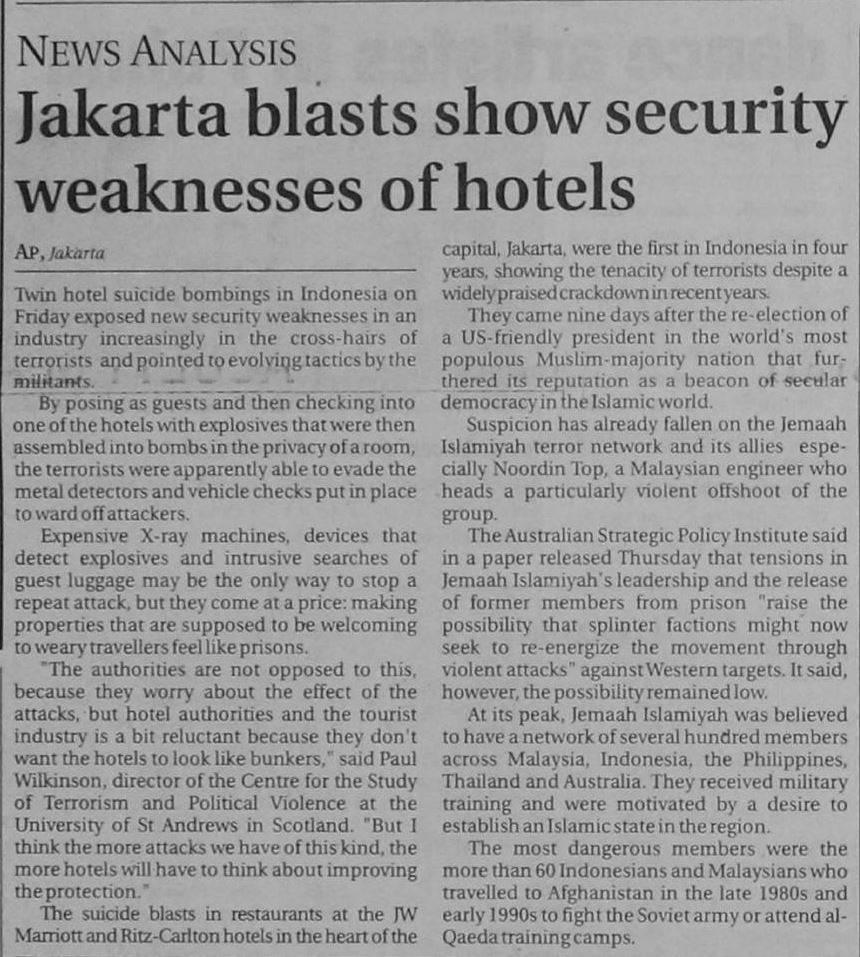 NEWS ANALYSIS

Jakarta blasts show security weaknesses of hotels

AP, Jakarta

Twin hotel suicide bombings in Indonesia on Friday exposed new security weaknesses in an industry increasingly in the cross-hairs of terrorists and pointed to evolving tactics by the militants.

By posing as guests and then checking into one of the hotels with explosives that were then assembled into bombs in the privacy of a room, the terrorists were apparently able to evade the metal detectors and vehicle checks put in place to ward off attackers.

Expensive X-ray machines, devices that detect explosives and intrusive searches of guest luggage may be the only way to stop a repeat attack, but they come at a price: making properties that are supposed to be welcoming to weary travellers feel like prisons.

"The authorities are not opposed to this, because they worry about the effect of the attacks, but hotel authorities and the tourist industry is a bit reluctant because they don't want the hotels to look like bunkers," said Paul Wilkinson, director of the Centre for the Study of Terrorism and Political Violence at the University of St Andrews in Scotland. "But I think the more attacks we have of this kind, the more hotels will have to think about improving the protection."

The suicide blasts in restaurants at the JW Marriott and Ritz-Carlton hotels in the heart of the capital, Jakarta, were the first in Indonesia in four years, showing the tenacity of terrorists despite a widely praised crackdown in recent years.

They came nine days after the re-election of a US-friendly president in the world's most populous Muslim-majority nation that furthered its reputation as a beacon of secular democracy in the Islamic world.

Suspicion has already fallen on the Jemaah Islamiyah terror network and its allies especially Noordin Top, a Malaysian engineer who heads a particularly violent offshoot of the group.

The Australian Strategic Policy Institute said in a paper released Thursday that tensions in Jemaah Islamiyah's leadership and the release of former members from prison "raise the possibility that splinter factions might now seek to re-energize the movement through violent attacks" against Western targets. It said, however, the possibility remained low.

At its peak, Jemaah Islamiyah was believed to have a network of several hundred members across Malaysia, Indonesia, the Philippines, Thailand and Australia. They received military training and were motivated by a desire to establish an Islamic state in the region.

The most dangerous members were the more than 60 Indonesians and Malaysians who travelled to Afghanistan in the late 1980s and early 1990s to fight the Soviet army or attend al-Qaeda training camps.